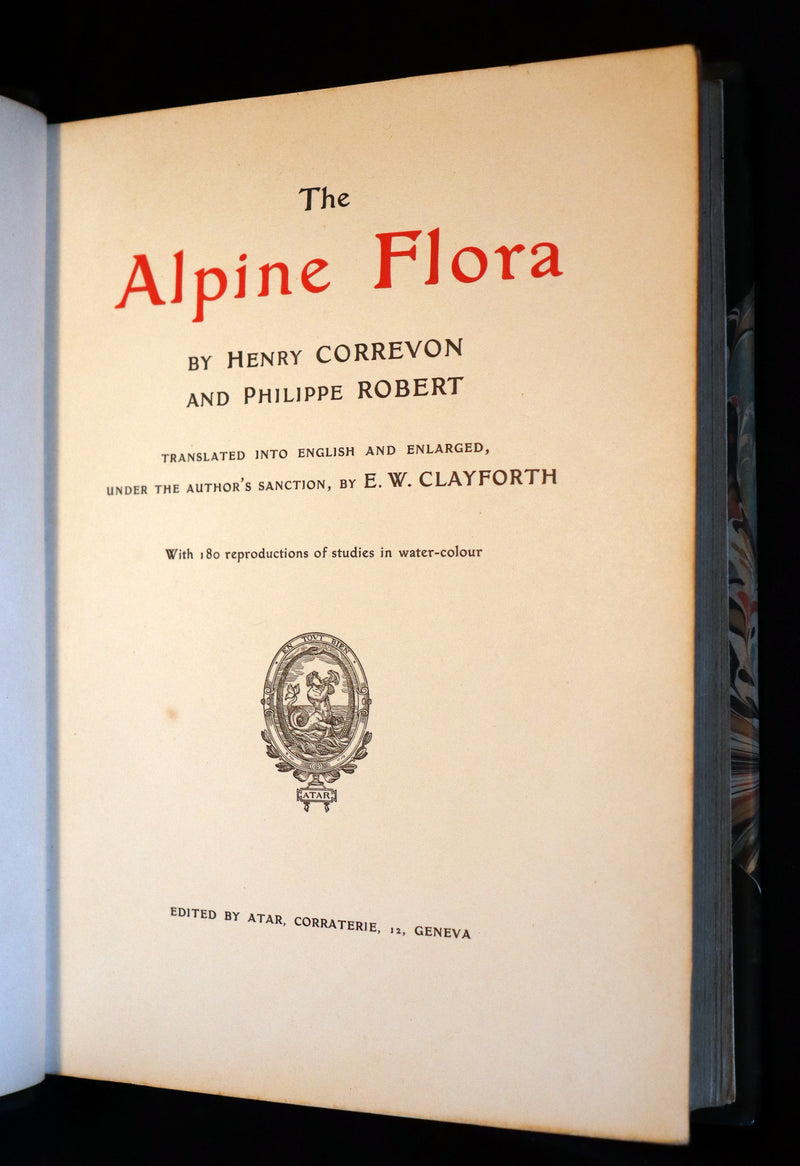 The
Alpine Flora

BY HENRY CORREVON
AND PHILIPPE ROBERT

TRANSLATED INTO ENGLISH AND ENLARGED,
UNDER THE AUTHOR'S SANCTION, BY E. W. CLAYFORTH

With 180 reproductions of studies in water-colour

EN TOVT BIEN

ATAR

EDITED BY ATAR, CORRATERIE, 12, GENEVA